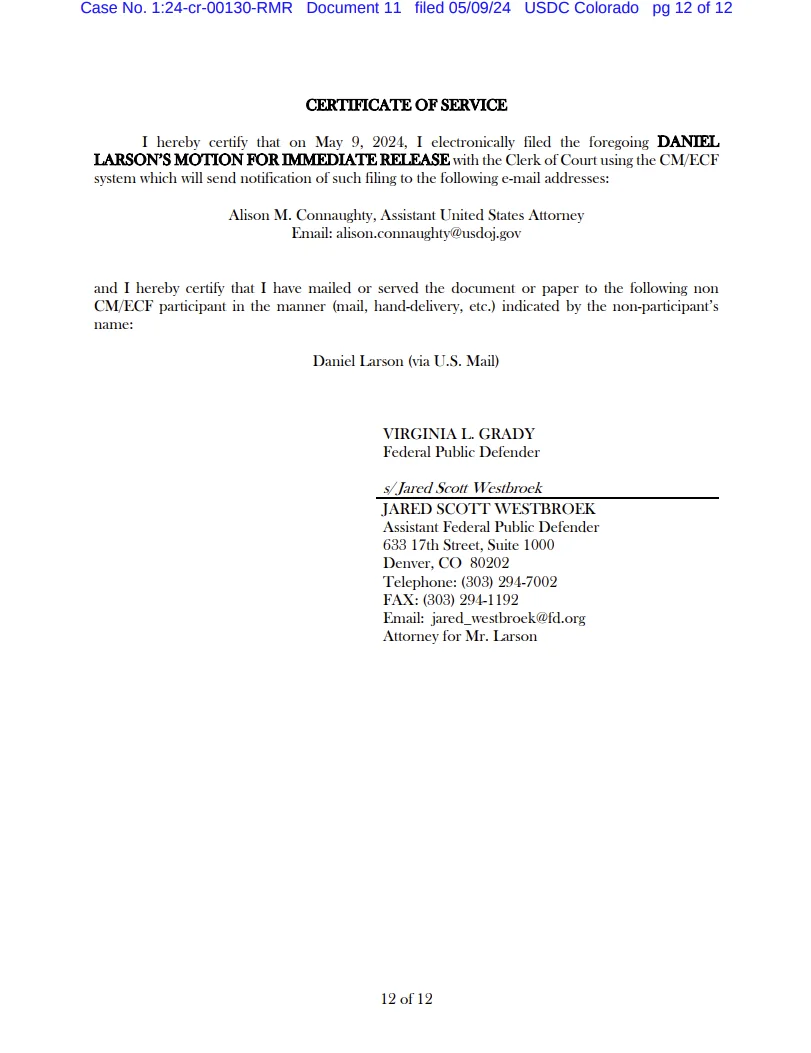 Case No. 1:24-cr-00130-RMR Document 11 filed 05/09/24 USDC Colorado pg 12 of 12

CERTIFICATE OF SERVICE

I hereby certify that on May 9, 2024, I electronically filed the foregoing DANIEL LARSON'S MOTION FOR IMMEDIATE RELEASE with the Clerk of Court using the CM/ECF system which will send notification of such filing to the following e-mail addresses:

Alison M. Connaughty, Assistant United States Attorney
Email: alison.connaughty@usdoj.gov

and I hereby certify that I have mailed or served the document or paper to the following non CM/ECF participant in the manner (mail, hand-delivery, etc.) indicated by the non-participant's name:

Daniel Larson (via U.S. Mail)

VIRGINIA L. GRADY
Federal Public Defender

s/ Jared Scott Westbroek
JARED SCOTT WESTBROEK
Assistant Federal Public Defender
633 17th Street, Suite 1000
Denver, CO 80202
Telephone: (303) 294-7002
FAX: (303) 294-1192
Email: jared_westbroek@fd.org
Attorney for Mr. Larson

12 of 12